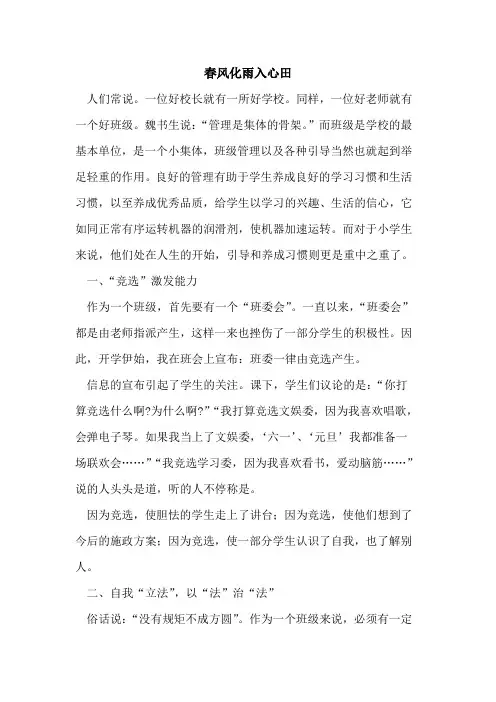 春风化雨入心田

人们常说。一位好校长就有一所好学校。同样，一位好老师就有一个好班级。魏书生说：“管理是集体的骨架。”而班级是学校的最基本单位，是一个小集体，班级管理以及各种引导当然也就起到举足轻重的作用。良好的管理有助于学生养成良好的学习习惯和生活习惯，以至养成优秀品质，给学生以学习的兴趣、生活的信心，它如同正常有序运转机器的润滑剂，使机器加速运转。而对于小学生来说，他们处在人生的开始，引导和养成习惯则更是重中之重了。

一、“竞选”激发能力

作为一个班级，首先要有一个“班委会”。一直以来，“班委会”都是由老师指派产生，这样一来也挫伤了一部分学生的积极性。因此，开学伊始，我在班会上宣布：班委一律由竞选产生。

信息的宣布引起了学生的关注。课下，学生们议论的是：“你打算竞选什么啊?为什么啊?”“我打算竞选文娱委，因为我喜欢唱歌，会弹电子琴。如果我当上了文娱委，‘六一’、‘元旦’我都准备一场联欢会……”“我竞选学习委，因为我喜欢看书，爱动脑筋……”说的人头头是道，听的人不停称是。

因为竞选，使胆怯的学生走上了讲台；因为竞选，使他们想到了今后的施政方案；因为竞选，使一部分学生认识了自我，也了解别人。

二、自我“立法”，以“法”治“法”

俗话说：“没有规矩不成方圆”。作为一个班级来说，必须有一定